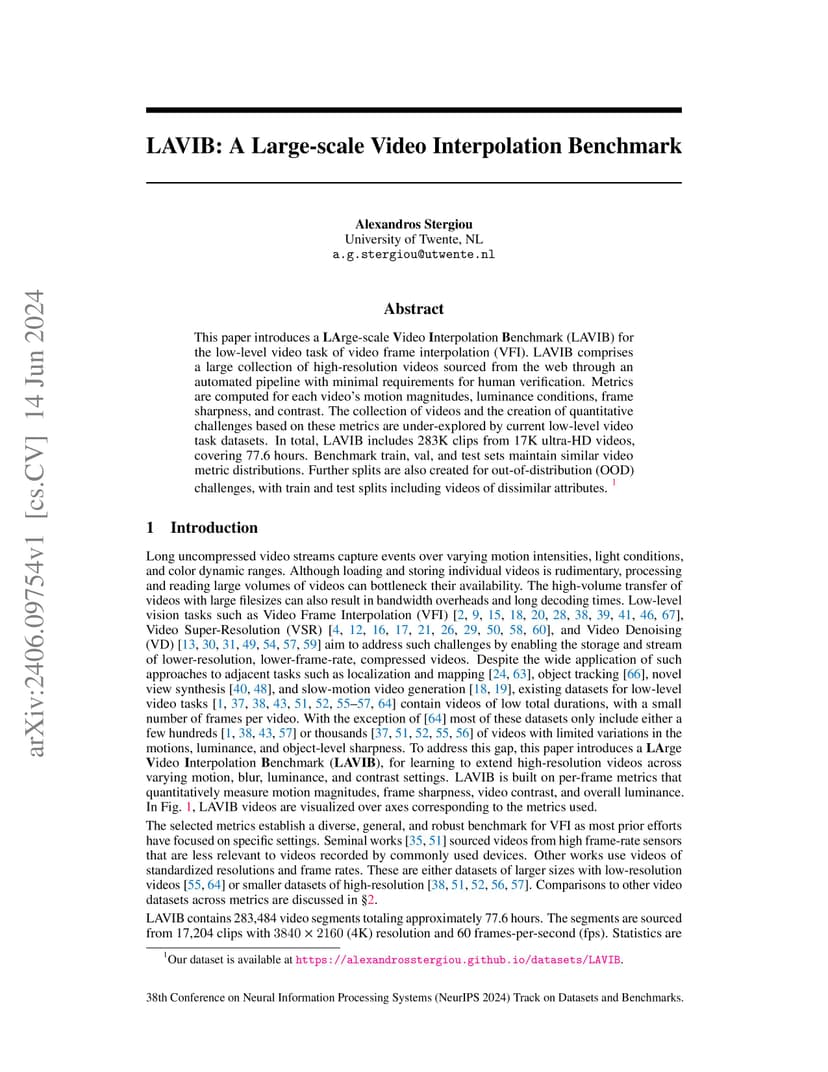 arXiv:2406.09754v1 [cs.CV] 14 Jun 2024

LAVIB: A Large-scale Video Interpolation Benchmark

Alexandros Stergiou
University of Twente, NL
a.g.stergiou@utwente.nl

Abstract

This paper introduces a LArge-scale Video Interpolation Benchmark (LAVIB) for the low-level video task of video frame interpolation (VFI). LAVIB comprises a large collection of high-resolution videos sourced from the web through an automated pipeline with minimal requirements for human verification. Metrics are computed for each video's motion magnitudes, luminance conditions, frame sharpness, and contrast. The collection of videos and the creation of quantitative challenges based on these metrics are under-explored by current low-level video task datasets. In total, LAVIB includes 283K clips from 17K ultra-HD videos, covering 77.6 hours. Benchmark train, val, and test sets maintain similar video metric distributions. Further splits are also created for out-of-distribution (OOD) challenges, with train and test splits including videos of dissimilar attributes. $^1$

1 Introduction

Long uncompressed video streams capture events over varying motion intensities, light conditions, and color dynamic ranges. Although loading and storing individual videos is rudimentary, processing and reading large volumes of videos can bottleneck their availability. The high-volume transfer of videos with large filesizes can also result in bandwidth overheads and long decoding times. Low-level vision tasks such as Video Frame Interpolation (VFI) [2, 9, 15, 18, 20, 28, 38, 39, 41, 46, 67], Video Super-Resolution (VSR) [4, 12, 16, 17, 21, 26, 29, 50, 58, 60], and Video Denoising (VD) [13, 30, 31, 49, 54, 57, 59] aim to address such challenges by enabling the storage and stream of lower-resolution, lower-frame-rate, compressed videos. Despite the wide application of such approaches to adjacent tasks such as localization and mapping [24, 63], object tracking [66], novel view synthesis [40, 48], and slow-motion video generation [18, 19], existing datasets for low-level video tasks [1, 37, 38, 43, 51, 52, 55–57, 64] contain videos of low total durations, with a small number of frames per video. With the exception of [64] most of these datasets only include either a few hundreds [1, 38, 43, 57] or thousands [37, 51, 52, 55, 56] of videos with limited variations in the motions, luminance, and object-level sharpness. To address this gap, this paper introduces a LArge Video Interpolation Benchmark (LAVIB), for learning to extend high-resolution videos across varying motion, blur, luminance, and contrast settings. LAVIB is built on per-frame metrics that quantitatively measure motion magnitudes, frame sharpness, video contrast, and overall luminance. In Fig. 1, LAVIB videos are visualized over axes corresponding to the metrics used.

The selected metrics establish a diverse, general, and robust benchmark for VFI as most prior efforts have focused on specific settings. Seminal works [35, 51] sourced videos from high frame-rate sensors that are less relevant to videos recorded by commonly used devices. Other works use videos of standardized resolutions and frame rates. These are either datasets of larger sizes with low-resolution videos [55, 64] or smaller datasets of high-resolution [38, 51, 52, 56, 57]. Comparisons to other video datasets across metrics are discussed in §2.

LAVIB contains 283,484 video segments totaling approximately 77.6 hours. The segments are sourced from 17,204 clips with $3840 \times 2160$ (4K) resolution and 60 frames-per-second (fps). Statistics are

$^1$Our dataset is available at https://alexandrosstergiou.github.io/datasets/LAVIB.

38th Conference on Neural Information Processing Systems (NeurIPS 2024) Track on Datasets and Benchmarks.